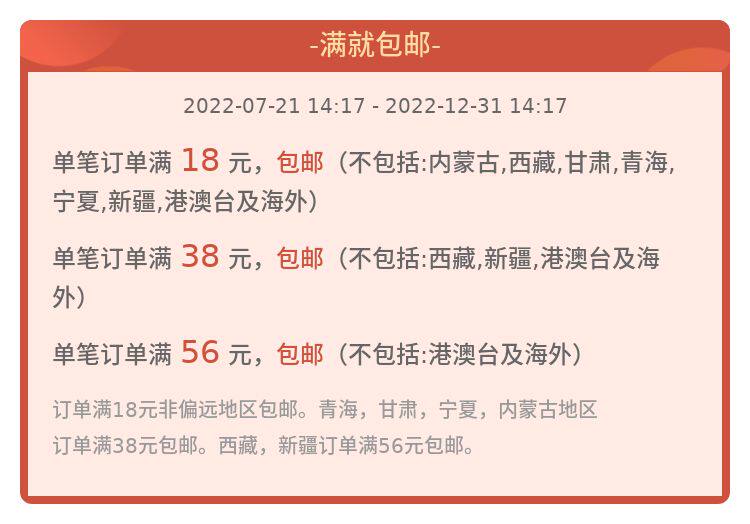 -满就包邮-

2022-07-21 14:17 - 2022-12-31 14:17

单笔订单满18元，包邮（不包括:内蒙古,西藏,甘肃,青海,宁夏,新疆,港澳台及海外）

单笔订单满38元，包邮（不包括:西藏,新疆,港澳台及海外）

单笔订单满56元，包邮（不包括:港澳台及海外）

订单满18元非偏远地区包邮。青海，甘肃，宁夏，内蒙古地区订单满38元包邮。西藏，新疆订单满56元包邮。